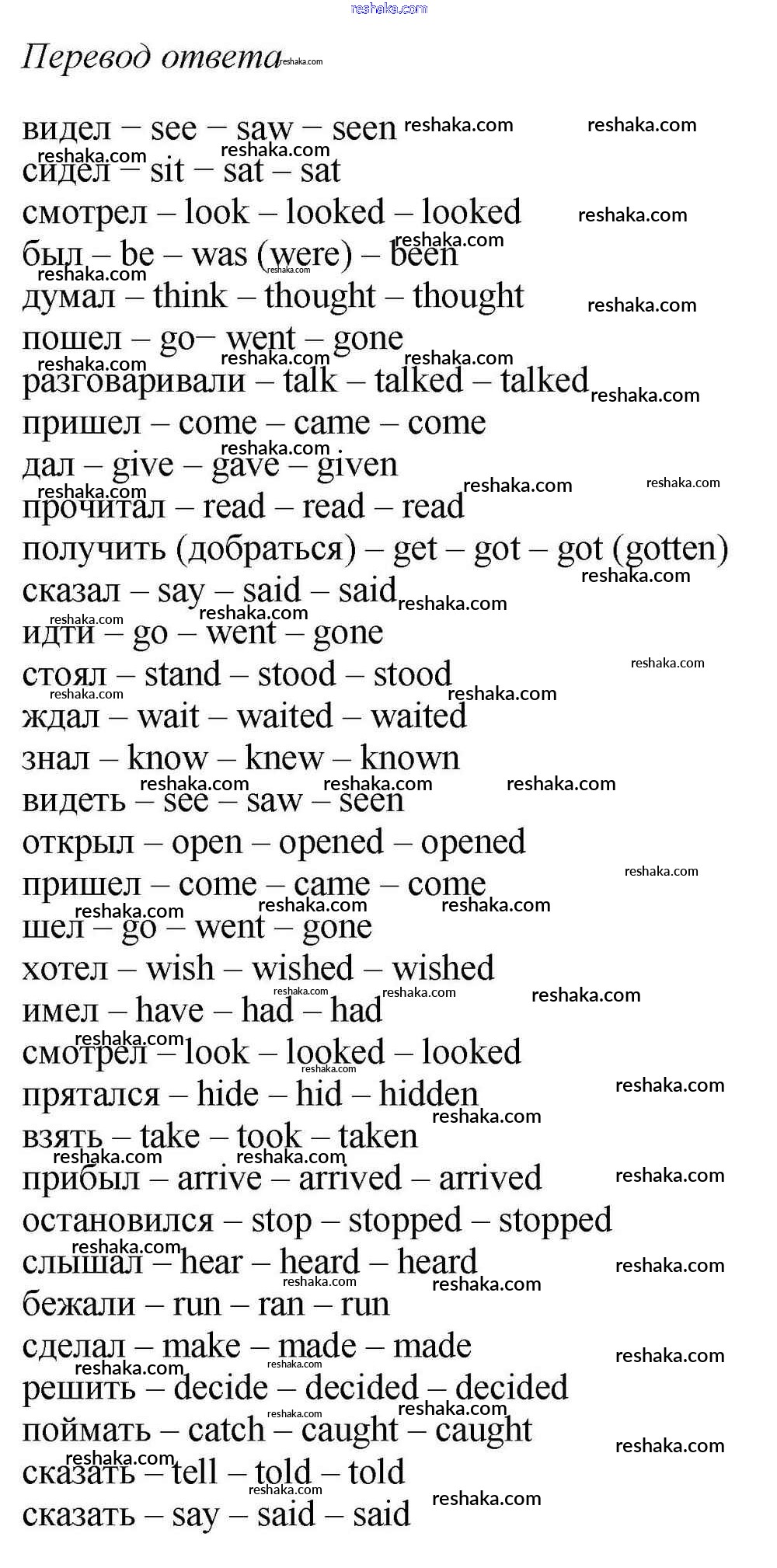 reshaka.com

Перевод ответа

видел – see – saw – seen
сидел – sit – sat – sat
смотрел – look – looked – looked
был – be – was (were) – been
думал – think – thought – thought
пошел – go– went – gone
разговаривали – talk – talked – talked
пришел – come – came – come
дал – give – gave – given
прочитал – read – read – read
получить (добраться) – get – got – got (gotten)
сказал – say – said – said
идти – go – went – gone
стоял – stand – stood – stood
ждал – wait – waited – waited
знал – know – knew – known
видеть – see – saw – seen
открыл – open – opened – opened
пришел – come – came – come
шел – go – went – gone
хотел – wish – wished – wished
имел – have – had – had
смотрел – look – looked – looked
прятался – hide – hid – hidden
взять – take – took – taken
прибыл – arrive – arrived – arrived
остановился – stop – stopped – stopped
слышал – hear – heard – heard
бежали – run – ran – run
сделал – make – made – made
решить – decide – decided – decided
поймать – catch – caught – caught
сказать – tell – told – told
сказать – say – said – said